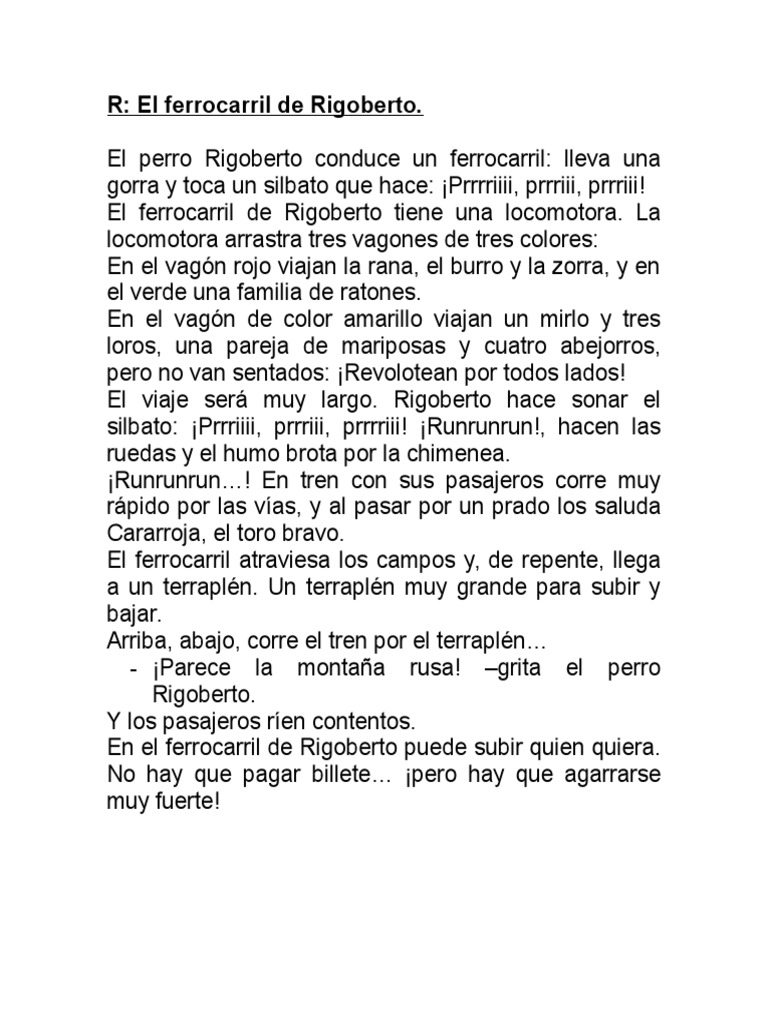 R: El ferrocarril de Rigoberto.

El perro Rigoberto conduce un ferrocarril: lleva una gorra y toca un silbato que hace: ¡Prrrriiii, prrriii, prrriii!
El ferrocarril de Rigoberto tiene una locomotora. La locomotora arrastra tres vagones de tres colores:
En el vagón rojo viajan la rana, el burro y la zorra, y en el verde una familia de ratones.
En el vagón de color amarillo viajan un mirlo y tres loros, una pareja de mariposas y cuatro abejorros, pero no van sentados: ¡Revolotean por todos lados!
El viaje será muy largo. Rigoberto hace sonar el silbato: ¡Prrriiii, prrriii, prrrriii! ¡Runrunrun!, hacen las ruedas y el humo brota por la chimenea.
¡Runrunrun…! En tren con sus pasajeros corre muy rápido por las vías, y al pasar por un prado los saluda Cararroja, el toro bravo.
El ferrocarril atraviesa los campos y, de repente, llega a un terraplén. Un terraplén muy grande para subir y bajar.
Arriba, abajo, corre el tren por el terraplén…
- ¡Parece la montaña rusa! –grita el perro Rigoberto.
Y los pasajeros ríen contentos.
En el ferrocarril de Rigoberto puede subir quien quiera. No hay que pagar billete… ¡pero hay que agarrarse muy fuerte!